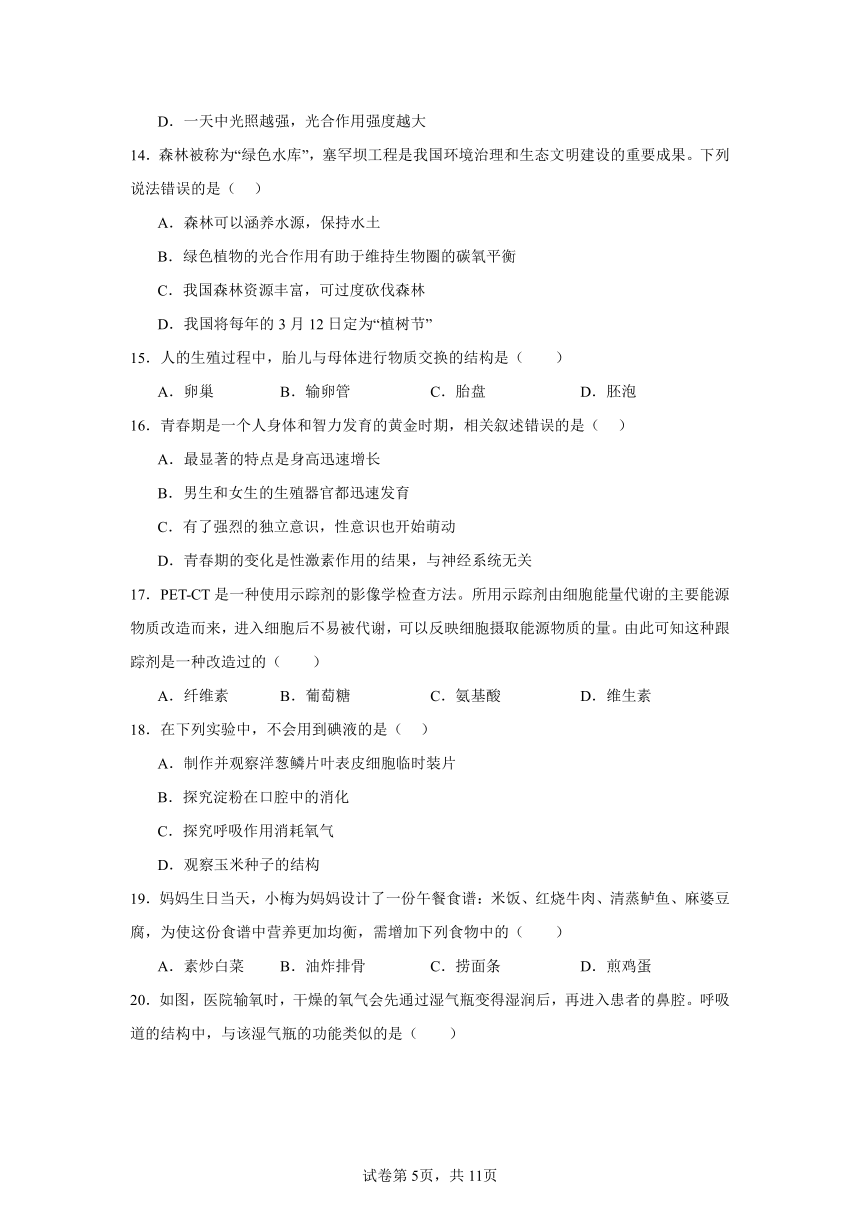 D．一天中光照越强，光合作用强度越大

14．森林被称为“绿色水库”，塞罕坝工程是我国环境治理和生态文明建设的重要成果。下列说法错误的是（　）

A．森林可以涵养水源，保持水土

B．绿色植物的光合作用有助于维持生物圈的碳氧平衡

C．我国森林资源丰富，可过度砍伐森林

D．我国将每年的 3 月 12 日定为“植树节”

15．人的生殖过程中，胎儿与母体进行物质交换的结构是（　　）

A．卵巢　　B．输卵管　　C．胎盘　　D．胚泡

16．青春期是一个人身体和智力发育的黄金时期，相关叙述错误的是（　）

A．最显著的特点是身高迅速增长

B．男生和女生的生殖器官都迅速发育

C．有了强烈的独立意识，性意识也开始萌动

D．青春期的变化是性激素作用的结果，与神经系统无关

17．PET-CT 是一种使用示踪剂的影像学检查方法。所用示踪剂由细胞能量代谢的主要能源物质改造而来，进入细胞后不易被代谢，可以反映细胞摄取能源物质的量。由此可知这种跟踪剂是一种改造过的（　　）

A．纤维素　　B．葡萄糖　　C．氨基酸　　D．维生素

18．在下列实验中，不会用到碘液的是（　）

A．制作并观察洋葱鳞片叶表皮细胞临时装片

B．探究淀粉在口腔中的消化

C．探究呼吸作用消耗氧气

D．观察玉米种子的结构

19．妈妈生日当天，小梅为妈妈设计了一份午餐食谱：米饭、红烧牛肉、清蒸鲈鱼、麻婆豆腐，为使这份食谱中营养更加均衡，需增加下列食物中的（　　）

A．素炒白菜　　B．油炸排骨　　C．捞面条　　D．煎鸡蛋

20．如图，医院输氧时，干燥的氧气会先通过湿气瓶变得湿润后，再进入患者的鼻腔。呼吸道的结构中，与该湿气瓶的功能类似的是（　　）

试卷第 5页，共 11页